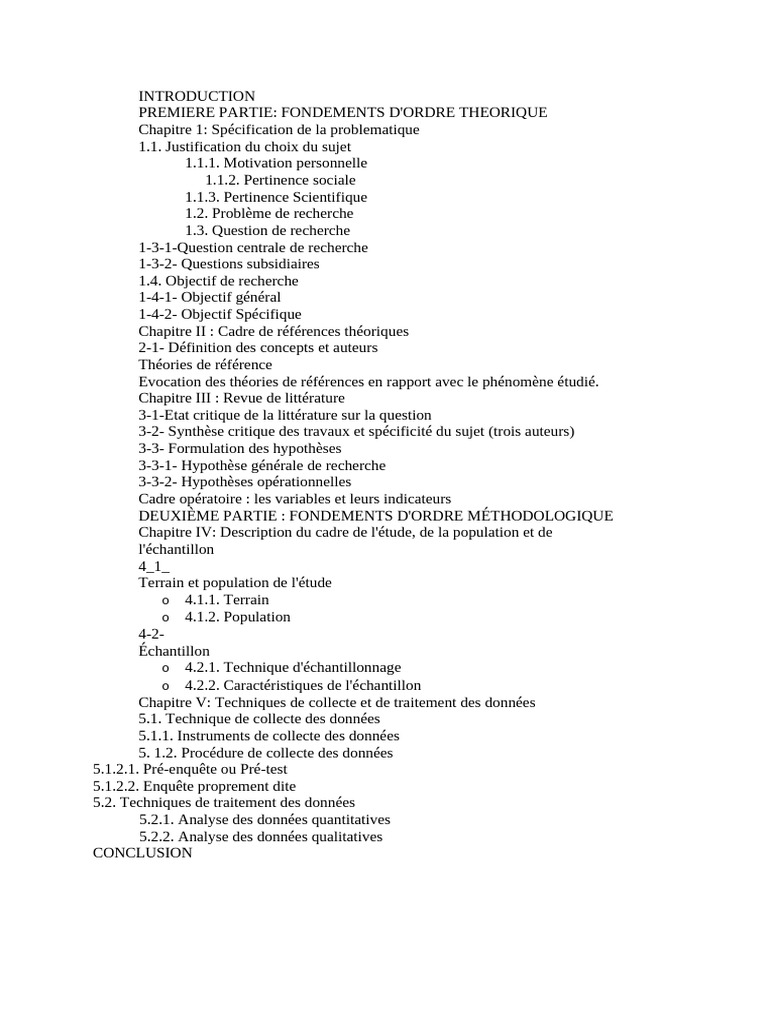 INTRODUCTION
PREMIERE PARTIE: FONDEMENTS D'ORDRE THEORIQUE
Chapitre 1: Spécification de la problematique
1.1. Justification du choix du sujet
1.1.1. Motivation personnelle
1.1.2. Pertinence sociale
1.1.3. Pertinence Scientifique
1.2. Problème de recherche
1.3. Question de recherche
1-3-1-Question centrale de recherche
1-3-2- Questions subsidiaires
1.4. Objectif de recherche
1-4-1- Objectif général
1-4-2- Objectif Spécifique
Chapitre II : Cadre de références théoriques
2-1- Définition des concepts et auteurs
Théories de référence
Evocation des théories de références en rapport avec le phénomène étudié.
Chapitre III : Revue de littérature
3-1-Etat critique de la littérature sur la question
3-2- Synthèse critique des travaux et spécificité du sujet (trois auteurs)
3-3- Formulation des hypothèses
3-3-1- Hypothèse générale de recherche
3-3-2- Hypothèses opérationnelles
Cadre opératoire : les variables et leurs indicateurs
DEUXIÈME PARTIE : FONDEMENTS D'ORDRE MÉTHODOLOGIQUE
Chapitre IV: Description du cadre de l'étude, de la population et de l'échantillon
4_1_
Terrain et population de l'étude
o 4.1.1. Terrain
o 4.1.2. Population
4-2-
Échantillon
o 4.2.1. Technique d'échantillonnage
o 4.2.2. Caractéristiques de l'échantillon
Chapitre V: Techniques de collecte et de traitement des données
5.1. Technique de collecte des données
5.1.1. Instruments de collecte des données
5. 1.2. Procédure de collecte des données
5.1.2.1. Pré-enquête ou Pré-test
5.1.2.2. Enquête proprement dite
5.2. Techniques de traitement des données
5.2.1. Analyse des données quantitatives
5.2.2. Analyse des données qualitatives
CONCLUSION